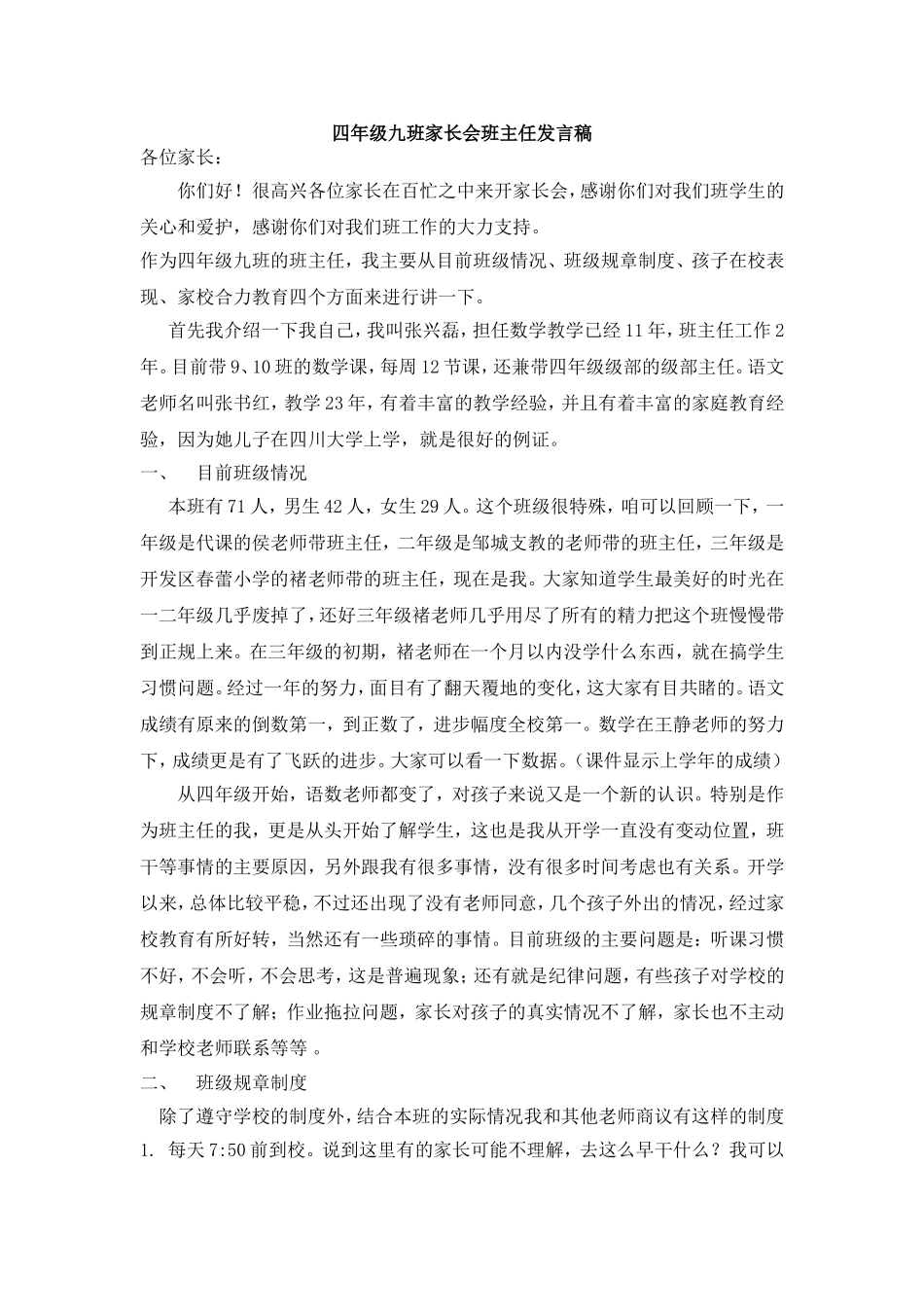 四年级九班家长会班主任发言稿

各位家长：

你们好！很高兴各位家长在百忙之中来开家长会，感谢你们对我们班学生的关心和爱护，感谢你们对我们班工作的大力支持。

作为四年级九班的班主任，我主要从目前班级情况、班级规章制度、孩子在校表现、家校合力教育四个方面来进行讲一下。

首先我介绍一下我自己，我叫张兴磊，担任数学教学已经11年，班主任工作2年。目前带9、10班的数学课，每周12节课，还兼带四年级级部的级部主任。语文老师名叫张书红，教学23年，有着丰富的教学经验，并且有着丰富的家庭教育经验，因为她儿子在四川大学上学，就是很好的例证。

一、　目前班级情况

本班有71人，男生42人，女生29人。这个班级很特殊，咱可以回顾一下，一年级是代课的侯老师带班主任，二年级是邹城支教的老师带的班主任，三年级是开发区春蕾小学的褚老师带的班主任，现在是我。大家知道学生最美好的时光在一二年级几乎废掉了，还好三年级褚老师几乎用尽了所有的精力把这个班慢慢带到正规上来。在三年级的初期，褚老师在一个月以内没学什么东西，就在搞学生习惯问题。经过一年的努力，面目有了翻天覆地的变化，这大家有目共睹的。语文成绩有原来的倒数第一，到正数了，进步幅度全校第一。数学在王静老师的努力下，成绩更是有了飞跃的进步。大家可以看一下数据。（课件显示上学年的成绩）

从四年级开始，语数老师都变了，对孩子来说又是一个新的认识。特别是作为班主任的我，更是从头开始了解学生，这也是我从开学一直没有变动位置，班干等事情的主要原因，另外跟我有很多事情，没有很多时间考虑也有关系。开学以来，总体比较平稳，不过还出现了没有老师同意，几个孩子外出的情况，经过家校教育有所好转，当然还有一些琐碎的事情。目前班级的主要问题是：听课习惯不好，不会听，不会思考，这是普遍现象；还有就是纪律问题，有些孩子对学校的规章制度不了解；作业拖拉问题，家长对孩子的真实情况不了解，家长也不主动和学校老师联系等等 。

二、　班级规章制度

除了遵守学校的制度外，结合本班的实际情况我和其他老师商议有这样的制度

1. 每天7:50前到校。说到这里有的家长可能不理解，去这么早干什么？我可以